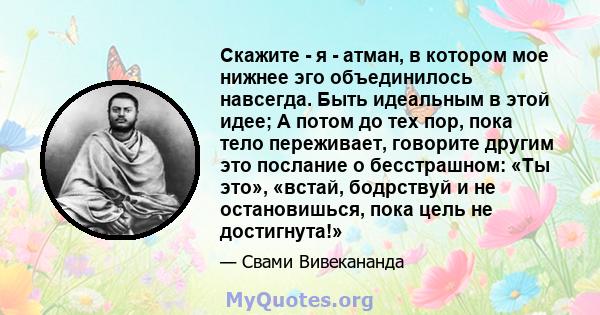 Скажите - я - атман, в котором мое нижнее эго объединилось навсегда. Быть идеальным в этой идее; А потом до тех пор, пока тело переживает, говорите другим это послание о бесстрашном: «Ты это», «встай, бодрствуй и не остановишься, пока цель не достигнута!»

— Свами Вивекананда

MyQuotes.org